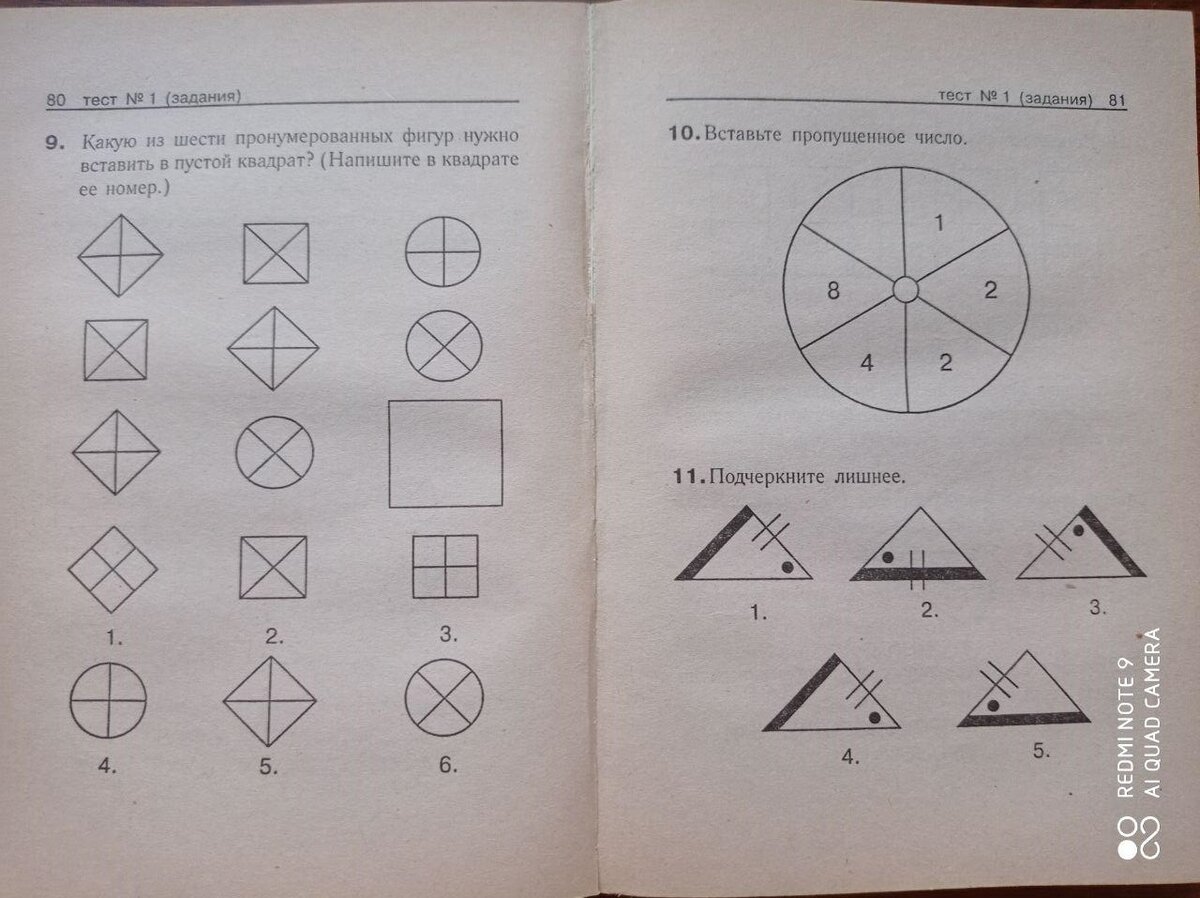 80 тест № 1 (задания)

9. Какую из шести пронумерованных фигур нужно вставить в пустой квадрат? (Напишите в квадрате ее номер.)

1. 2. 3.

4. 5. 6.

тест № 1 (задания) 81

10. Вставьте пропущенное число.

1
2
2
4
8

11. Подчеркните лишнее.

1. 2. 3.

4. 5.

REDMI NOTE 9
AI QUAD CAMERA